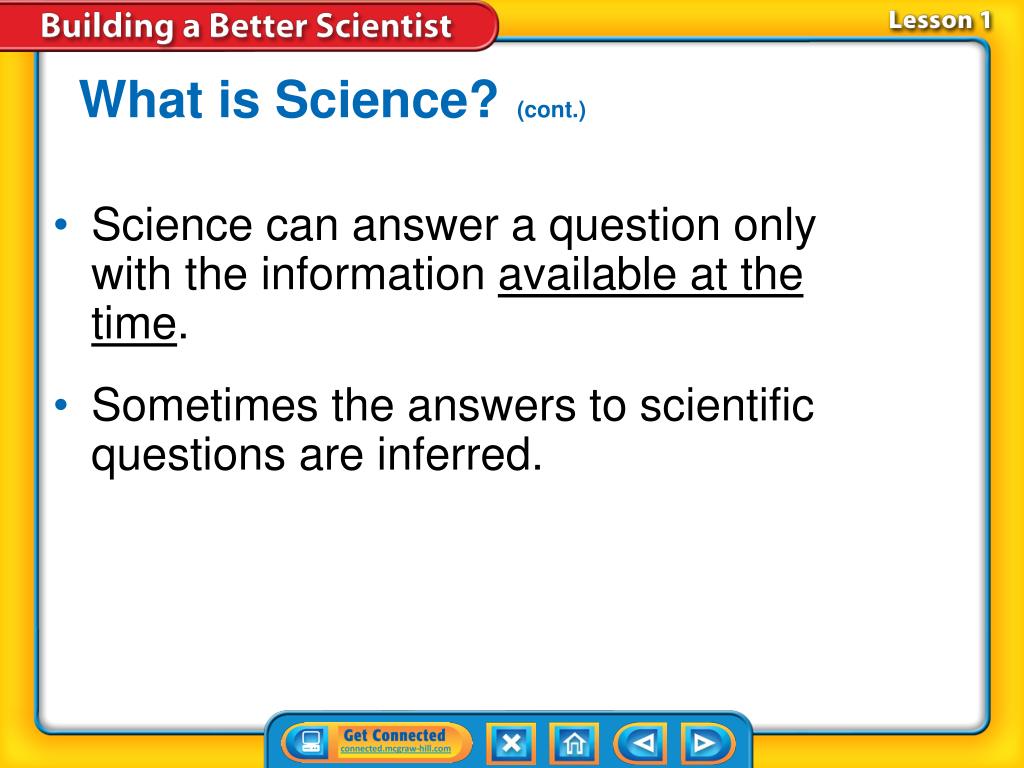 Building a Better Scientist

Lesson 1

What is Science? (cont.)

• Science can answer a question only with the information available at the time.

• Sometimes the answers to scientific questions are inferred.

Get Connected
connected.mcgraw-hill.com